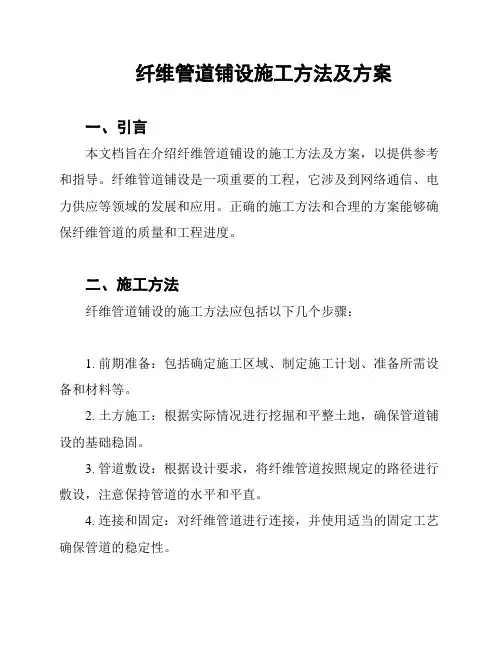 纤维管道铺设施工方法及方案

一、引言

本文档旨在介绍纤维管道铺设的施工方法及方案，以提供参考和指导。纤维管道铺设是一项重要的工程，它涉及到网络通信、电力供应等领域的发展和应用。正确的施工方法和合理的方案能够确保纤维管道的质量和工程进度。

二、施工方法

纤维管道铺设的施工方法应包括以下几个步骤：

1. 前期准备：包括确定施工区域、制定施工计划、准备所需设备和材料等。

2. 土方施工：根据实际情况进行挖掘和平整土地，确保管道铺设的基础稳固。

3. 管道敷设：根据设计要求，将纤维管道按照规定的路径进行敷设，注意保持管道的水平和平直。

4. 连接和固定：对纤维管道进行连接，并使用适当的固定工艺确保管道的稳定性。